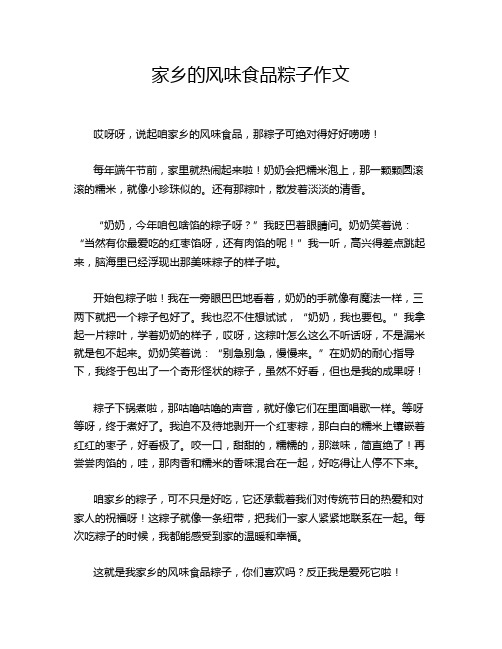 家乡的风味食品粽子作文

哎呀呀，说起咱家乡的风味食品，那粽子可绝对得好好唠唠！

每年端午节前，家里就热闹起来啦！奶奶会把糯米泡上，那一颗颗圆滚滚的糯米，就像小珍珠似的。还有那粽叶，散发着淡淡的清香。

“奶奶，今年咱包啥馅的粽子呀？”我眨巴着眼睛问。奶奶笑着说：“当然有你最爱吃的红枣馅呀，还有肉馅的呢！”我一听，高兴得差点跳起来，脑海里已经浮现出那美味粽子的样子啦。

开始包粽子啦！我在一旁眼巴巴地看着，奶奶的手就像有魔法一样，三两下就把一个粽子包好了。我也忍不住想试试，“奶奶，我也要包。”我拿起一片粽叶，学着奶奶的样子，哎呀，这粽叶怎么这么不听话呀，不是漏米就是包不起来。奶奶笑着说：“别急别急，慢慢来。”在奶奶的耐心指导下，我终于包出了一个奇形怪状的粽子，虽然不好看，但也是我的成果呀！

粽子下锅煮啦，那咕噜咕噜的声音，就好像它们在里面唱歌一样。等呀等呀，终于煮好了。我迫不及待地剥开一个红枣粽，那白白的糯米上镶嵌着红红的枣子，好看极了。咬一口，甜甜的，糯糯的，那滋味，简直绝了！再尝尝肉馅的，哇，那肉香和糯米的香味混合在一起，好吃得让人停不下来。

咱家乡的粽子，可不只是好吃，它还承载着我们对传统节日的热爱和对家人的祝福呀！这粽子就像一条纽带，把我们一家人紧紧地联系在一起。每次吃粽子的时候，我都能感受到家的温暖和幸福。

这就是我家乡的风味食品粽子，你们喜欢吗？反正我是爱死它啦！